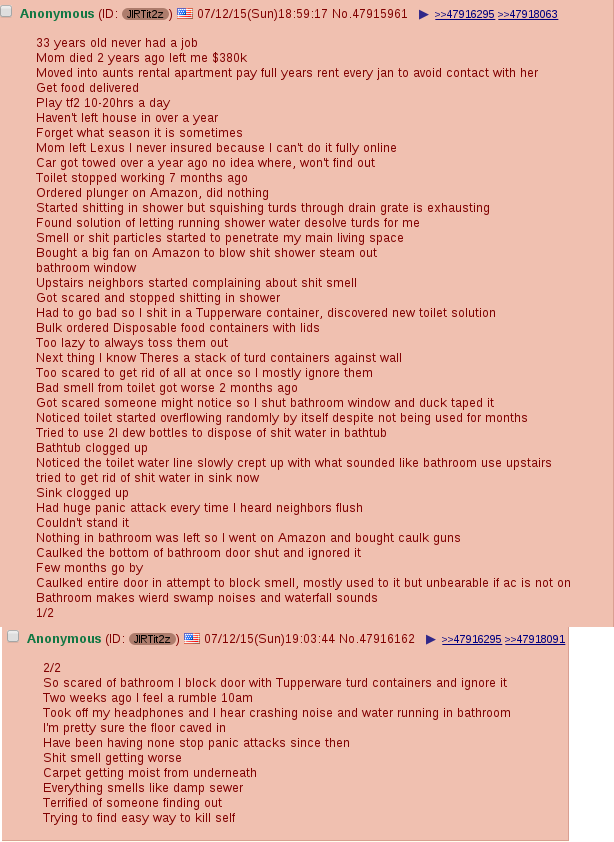 Anonymous (ID: JIRTit2z) 07/12/15(Sun)18:59:17 No.47915961 ▶ >>47916295 >>47918063

33 years old never had a job
Mom died 2 years ago left me $380k
Moved into aunts rental apartment pay full years rent every jan to avoid contact with her
Get food delivered
Play tf2 10-20hrs a day
Haven't left house in over a year
Forget what season it is sometimes
Mom left Lexus I never insured because I can't do it fully online
Car got towed over a year ago no idea where, won't find out
Toilet stopped working 7 months ago
Ordered plunger on Amazon, did nothing
Started shitting in shower but squishing turds through drain grate is exhausting
Found solution of letting running shower water desolve turds for me
Smell or shit particles started to penetrate my main living space
Bought a big fan on Amazon to blow shit shower steam out bathroom window
Upstairs neighbors started complaining about shit smell
Got scared and stopped shitting in shower
Had to go bad so I shit in a Tupperware container, discovered new toilet solution
Bulk ordered Disposable food containers with lids
Too lazy to always toss them out
Next thing I know Theres a stack of turd containers against wall
Too scared to get rid of all at once so I mostly ignore them
Bad smell from toilet got worse 2 months ago
Got scared someone might notice so I shut bathroom window and duck taped it
Noticed toilet started overflowing randomly by itself despite not being used for months
Tried to use 2l dew bottles to dispose of shit water in bathtub
Bathtub clogged up
Noticed the toilet water line slowly crept up with what sounded like bathroom use upstairs
tried to get rid of shit water in sink now
Sink clogged up
Had huge panic attack every time I heard neighbors flush
Couldn't stand it
Nothing in bathroom was left so I went on Amazon and bought caulk guns
Caulked the bottom of bathroom door shut and ignored it
Few months go by
Caulked entire door in attempt to block smell, mostly used to it but unbearable if ac is not on
Bathroom makes wierd swamp noises and waterfall sounds
1/2

Anonymous (ID: JIRTit2z) 07/12/15(Sun)19:03:44 No.47916162 ▶ >>47916295 >>47918091

2/2
So scared of bathroom I block door with Tupperware turd containers and ignore it
Two weeks ago I feel a rumble 10am
Took off my headphones and I hear crashing noise and water running in bathroom
I'm pretty sure the floor caved in
Have been having none stop panic attacks since then
Shit smell getting worse
Carpet getting moist from underneath
Everything smells like damp sewer
Terrified of someone finding out
Trying to find easy way to kill self